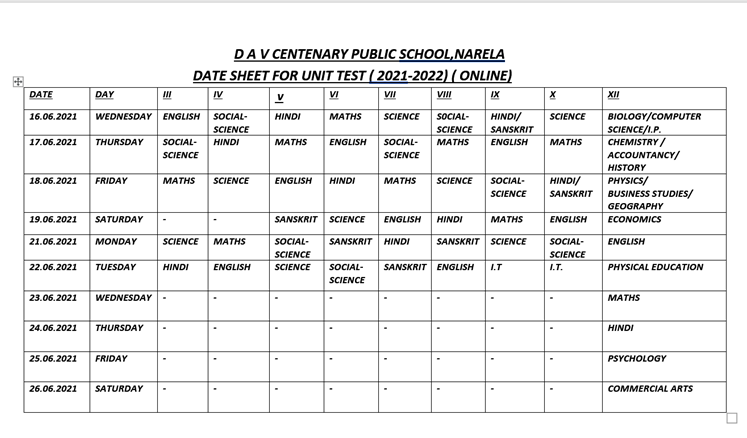 D A V CENTENARY PUBLIC SCHOOL,NARELA

DATE SHEET FOR UNIT TEST ( 2021-2022) ( ONLINE)

| DATE | DAY | III | IV | V | VI | VII | VIII | IX | X | XII |
|---|---|---|---|---|---|---|---|---|---|---|
| 16.06.2021 | WEDNESDAY | ENGLISH | SOCIAL-SCIENCE | HINDI | MATHS | SCIENCE | SOCIAL-SCIENCE | HINDI/ SANSKRIT | SCIENCE | BIOLOGY/COMPUTER SCIENCE/I.P. |
| 17.06.2021 | THURSDAY | SOCIAL-SCIENCE | HINDI | MATHS | ENGLISH | SOCIAL-SCIENCE | MATHS | ENGLISH | MATHS | CHEMISTRY / ACCOUNTANCY/ HISTORY |
| 18.06.2021 | FRIDAY | MATHS | SCIENCE | ENGLISH | HINDI | MATHS | SCIENCE | SOCIAL-SCIENCE | HINDI/ SANSKRIT | PHYSICS/ BUSINESS STUDIES/ GEOGRAPHY |
| 19.06.2021 | SATURDAY | - | - | SANSKRIT | SCIENCE | ENGLISH | HINDI | MATHS | ENGLISH | ECONOMICS |
| 21.06.2021 | MONDAY | SCIENCE | MATHS | SOCIAL-SCIENCE | SANSKRIT | HINDI | SANSKRIT | SCIENCE | SOCIAL-SCIENCE | ENGLISH |
| 22.06.2021 | TUESDAY | HINDI | ENGLISH | SCIENCE | SOCIAL-SCIENCE | SANSKRIT | ENGLISH | I.T | I.T. | PHYSICAL EDUCATION |
| 23.06.2021 | WEDNESDAY | - | - | - | - | - | - | - | - | MATHS |
| 24.06.2021 | THURSDAY | - | - | - | - | - | - | - | - | HINDI |
| 25.06.2021 | FRIDAY | - | - | - | - | - | - | - | - | PSYCHOLOGY |
| 26.06.2021 | SATURDAY | - | - | - | - | - | - | - | - | COMMERCIAL ARTS |